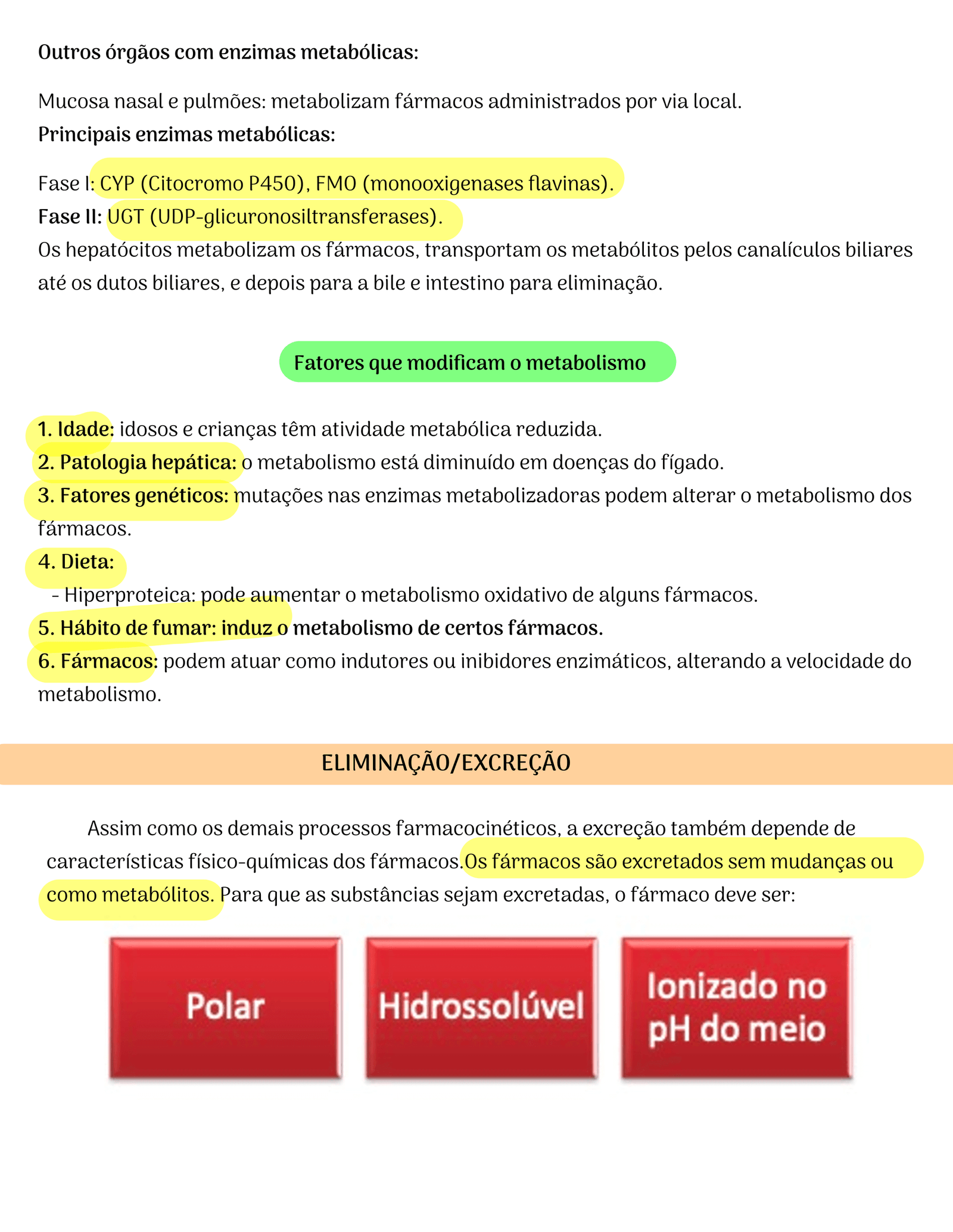 Outros órgãos com enzimas metabólicas:

Mucosa nasal e pulmões: metabolizam fármacos administrados por via local.
Principais enzimas metabólicas:

Fase I: CYP (Citocromo P450), FMO (monooxigenases flavinas).
Fase II: UGT (UDP-glicuronosiltransferases).
Os hepatócitos metabolizam os fármacos, transportam os metabólitos pelos canalículos biliares até os dutos biliares, e depois para a bile e intestino para eliminação.

Fatores que modificam o metabolismo

1. Idade: idosos e crianças têm atividade metabólica reduzida.
2. Patologia hepática: o metabolismo está diminuído em doenças do fígado.
3. Fatores genéticos: mutações nas enzimas metabolizadoras podem alterar o metabolismo dos fármacos.
4. Dieta:
- Hiperproteica: pode aumentar o metabolismo oxidativo de alguns fármacos.
5. Hábito de fumar: induz o metabolismo de certos fármacos.
6. Fármacos: podem atuar como indutores ou inibidores enzimáticos, alterando a velocidade do metabolismo.

ELIMINAÇÃO/EXCREÇÃO

Assim como os demais processos farmacocinéticos, a excreção também depende de características físico-químicas dos fármacos.Os fármacos são excretados sem mudanças ou como metabólitos. Para que as substâncias sejam excretadas, o fármaco deve ser:

Polar

Hidrossolúvel

Ionizado no pH do meio